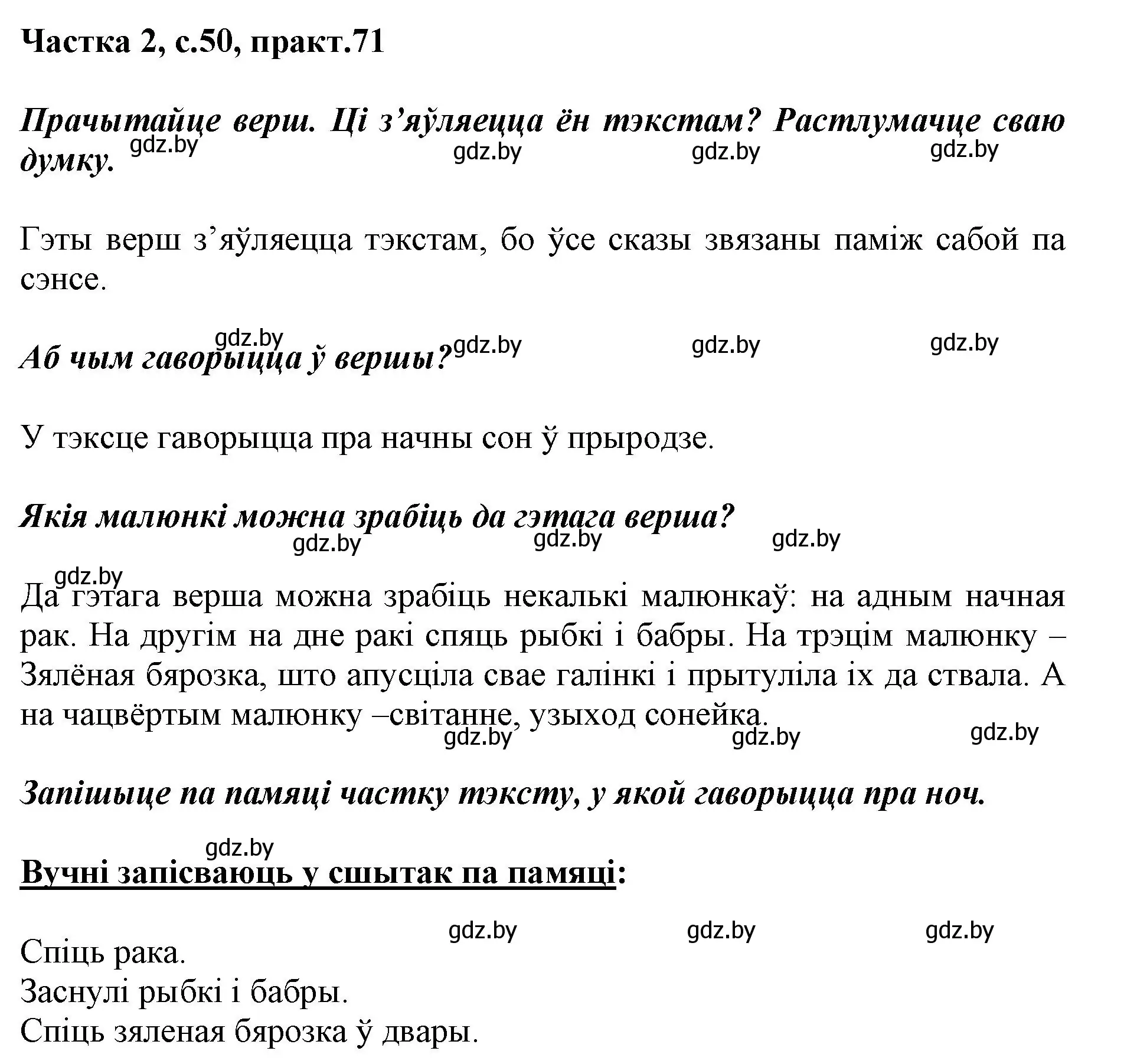 Частка 2, с.50, практ.71

Прачытайце верш. Ці з’яўляецца ён тэкстам? Растлумачце сваю думку.

gdz.by gdz.by gdz.by gdz.by

Гэты верш з’яўляецца тэкстам, бо ўсе сказы звязаны паміж сабой па сэнсе.

gdz.by gdz.by gdz.by gdz.by

Аб чым гаворыцца ў вершы?

У тэксце гаворыцца пра начны сон ў прыродзе.

Якія малюнкі можна зрабіць да гэтага верша?

gdz.by gdz.by gdz.by

gdz.by

Да гэтага верша можна зрабіць некалькі малюнкаў: на адным начная рак. На другім на дне ракі спяць рыбкі і бабры. На трэцім малюнку – Зялёная бярозка, што апусціла свае галінкі і прытуліла іх да ствала. А на чацвёртым малюнку –світанне, узыход сонейка.

gdz.by gdz.by gdz.by

Запішыце па памяці частку тэксту, у якой гаворыцца пра ноч.

gdz.by

Вучні запісваюць у сшытак па памяці:

gdz.by gdz.by gdz.by

Спіць рака.
Заснулі рыбкі і бабры.
Спіць зяленая бярозка ў двары.